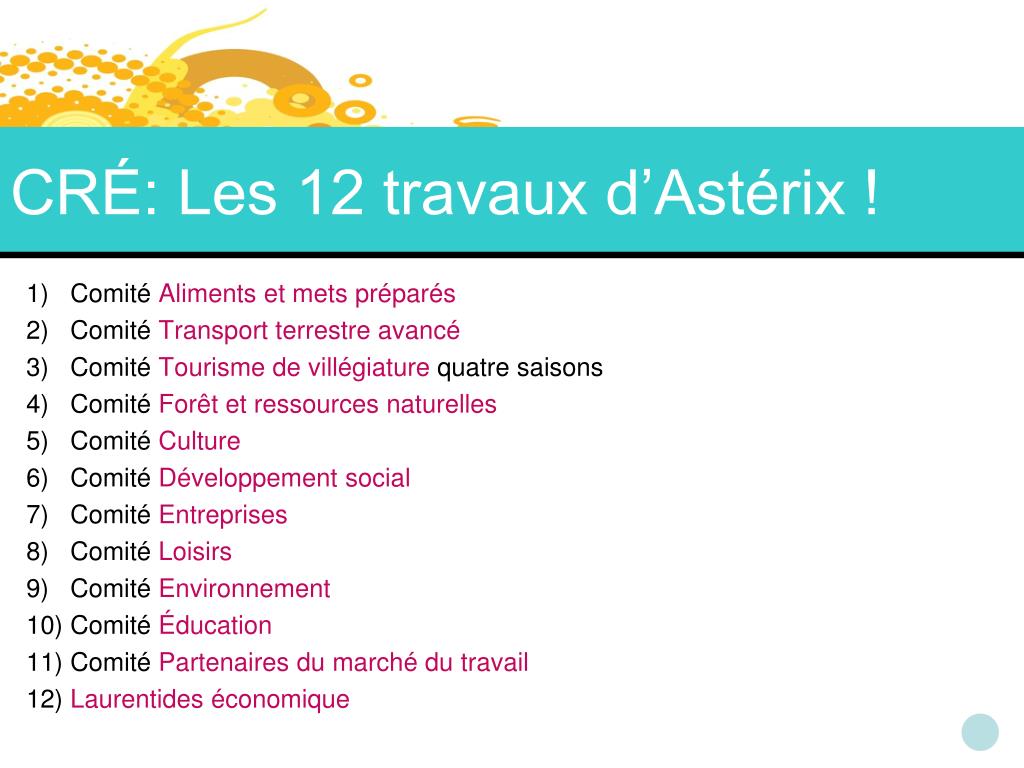 CRÉ: Les 12 travaux d’Astérix !

1) Comité Aliments et mets préparés
2) Comité Transport terrestre avancé
3) Comité Tourisme de villégiature quatre saisons
4) Comité Forêt et ressources naturelles
5) Comité Culture
6) Comité Développement social
7) Comité Entreprises
8) Comité Loisirs
9) Comité Environnement
10) Comité Éducation
11) Comité Partenaires du marché du travail
12) Laurentides économique